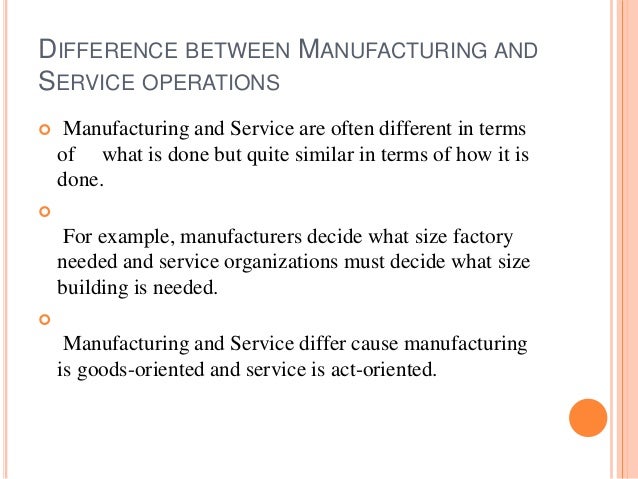 DIFFERENCE BETWEEN MANUFACTURING AND SERVICE OPERATIONS

• Manufacturing and Service are often different in terms of what is done but quite similar in terms of how it is done.

• For example, manufacturers decide what size factory needed and service organizations must decide what size building is needed.

• Manufacturing and Service differ cause manufacturing is goods-oriented and service is act-oriented.